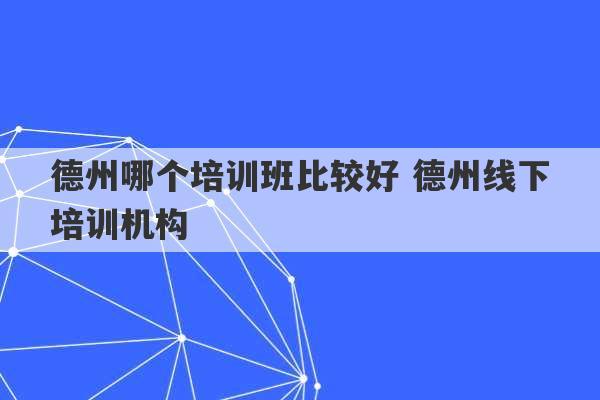 德州哪个培训班比较好 德州线下培训机构